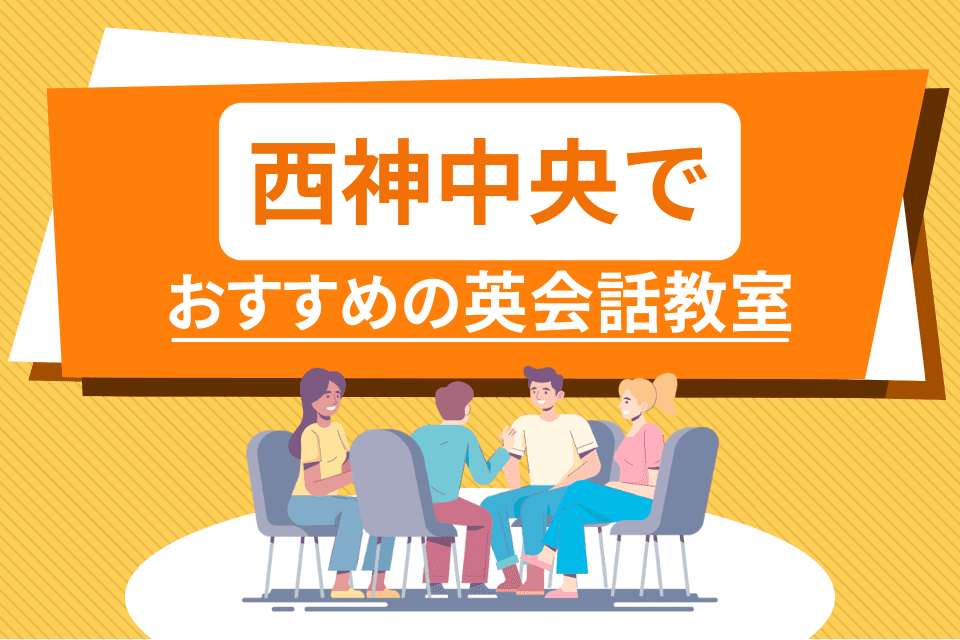 西神中央で

おすすめの英会話教室